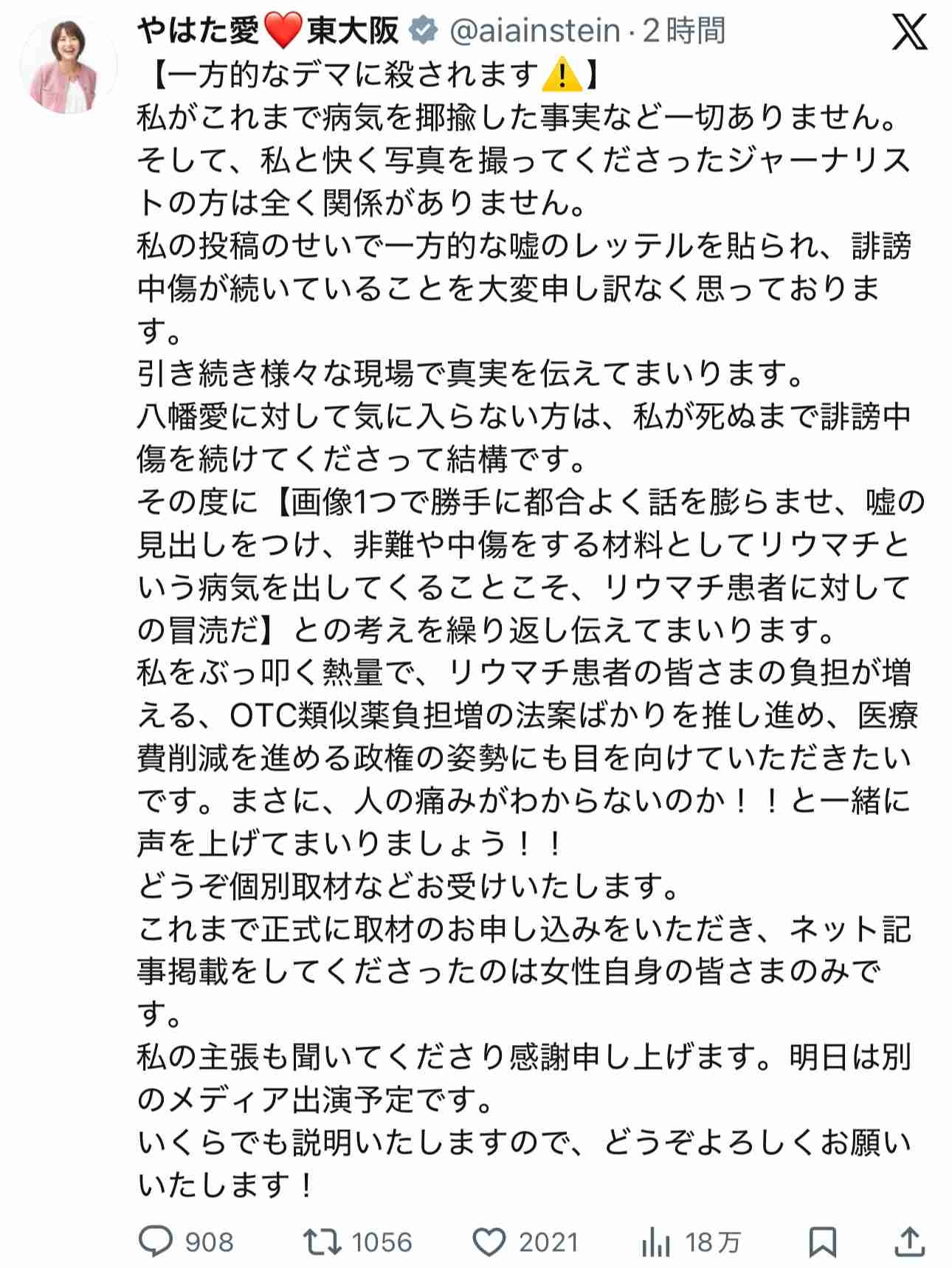 やはた愛❤️東大阪 @aiainstein · 2時間

【一方的なデマに殺されます⚠️】
私がこれまで病気を揶揄した事実など一切ありません。
そして、私と快く写真を撮ってくださったジャーナリストの方は全く関係がありません。
私の投稿のせいで一方的な嘘のレッテルを貼られ、誹謗中傷が続いていることを大変申し訳なく思っております。
引き続き様々な現場で真実を伝えてまいります。
八幡愛に対して気に入らない方は、私が死ぬまで誹謗中傷を続けてくださって結構です。
その度に【画像1つで勝手に都合よく話を膨らませ、嘘の見出しをつけ、非難や中傷をする材料としてリウマチという病気を出してくることこそ、リウマチ患者に対しての冒涜だ】との考えを繰り返し伝えてまいります。
私をぶっ叩く熱量で、リウマチ患者の皆さまの負担が増える、OTC類似薬負担増の法案ばかりを推し進め、医療費削減を進める政権の姿勢にも目を向けていただきたいです。まさに、人の痛みがわからないのか！！と一緒に声を上げてまいりましょう！！
どうぞ個別取材などお受けいたします。
これまで正式に取材のお申し込みをいただき、ネット記事掲載をしてくださったのは女性自身の皆さまのみです。
私の主張も聞いてくださり感謝申し上げます。明日は別のメディア出演予定です。
いくらでも説明いたしますので、どうぞよろしくお願いいたします！

908 1056 2021 18万